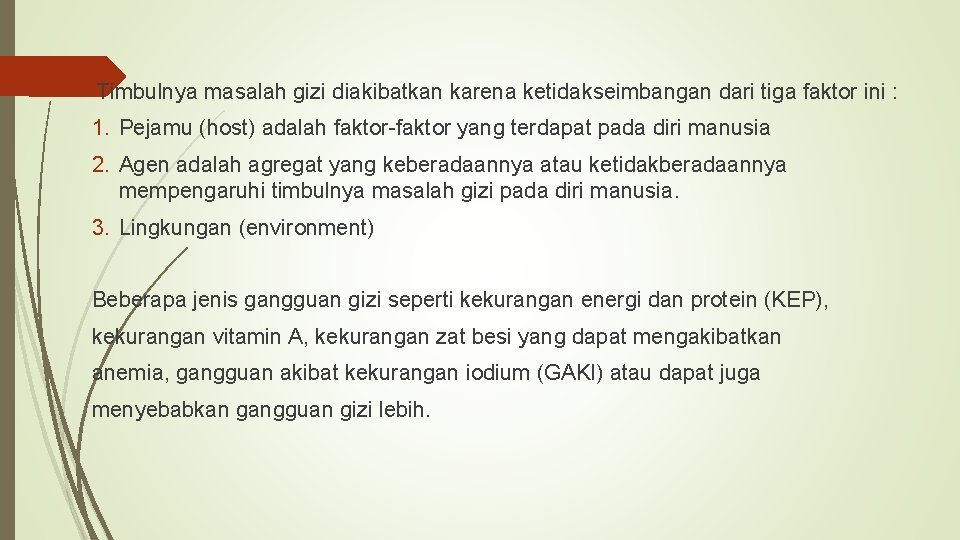 Timbulnya masalah gizi diakibatkan karena ketidakseimbangan dari tiga faktor ini :

1. Pejamu (host) adalah faktor-faktor yang terdapat pada diri manusia
2. Agen adalah agregat yang keberadaannya atau ketidakberadaannya mempengaruhi timbulnya masalah gizi pada diri manusia.
3. Lingkungan (environment)

Beberapa jenis gangguan gizi seperti kekurangan energi dan protein (KEP), kekurangan vitamin A, kekurangan zat besi yang dapat mengakibatkan anemia, gangguan akibat kekurangan iodium (GAKI) atau dapat juga menyebabkan gangguan gizi lebih.